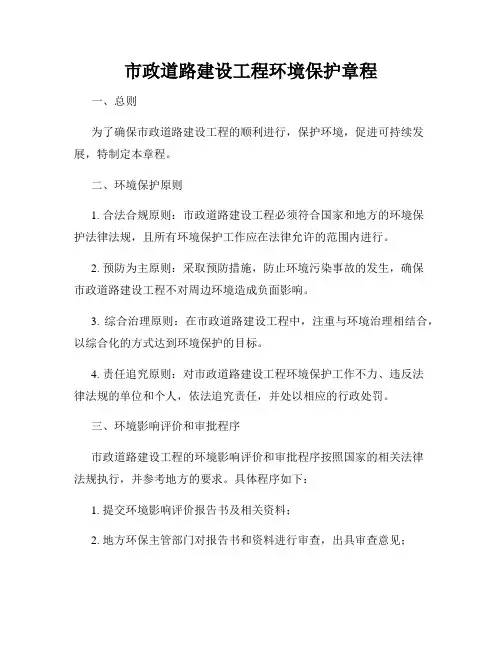 市政道路建设工程环境保护章程

一、总则

为了确保市政道路建设工程的顺利进行，保护环境，促进可持续发展，特制定本章程。

二、环境保护原则

1. 合法合规原则：市政道路建设工程必须符合国家和地方的环境保护法律法规，且所有环境保护工作应在法律允许的范围内进行。

2. 预防为主原则：采取预防措施，防止环境污染事故的发生，确保市政道路建设工程不对周边环境造成负面影响。

3. 综合治理原则：在市政道路建设工程中，注重与环境治理相结合，以综合化的方式达到环境保护的目标。

4. 责任追究原则：对市政道路建设工程环境保护工作不力、违反法律法规的单位和个人，依法追究责任，并处以相应的行政处罚。

三、环境影响评价和审批程序

市政道路建设工程的环境影响评价和审批程序按照国家的相关法律法规执行，并参考地方的要求。具体程序如下：

1. 提交环境影响评价报告书及相关资料；

2. 地方环保主管部门对报告书和资料进行审查，出具审查意见；